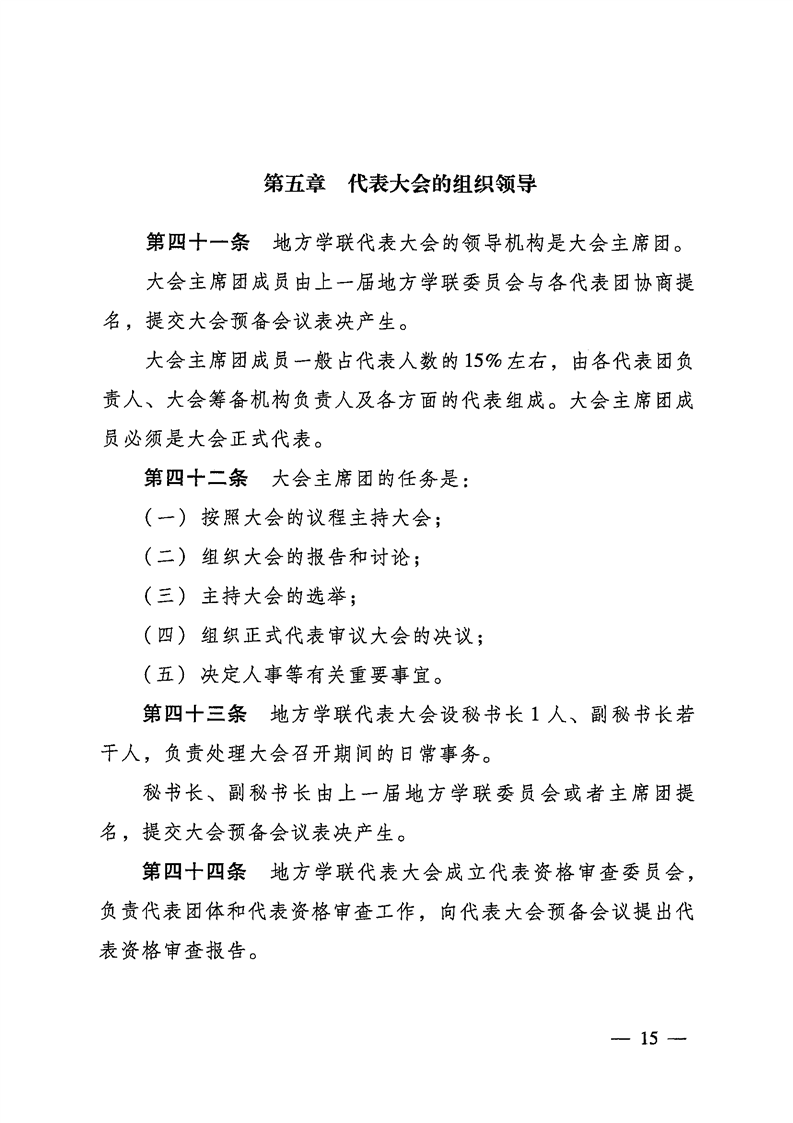 第五章　代表大会的组织领导

第四十一条　地方学联代表大会的领导机构是大会主席团。

大会主席团成员由上一届地方学联委员会与各代表团协商提名，提交大会预备会议表决产生。

大会主席团成员一般占代表人数的15%左右，由各代表团负责人、大会筹备机构负责人及各方面的代表组成。大会主席团成员必须是大会正式代表。

第四十二条　大会主席团的任务是：

（一）按照大会的议程主持大会；

（二）组织大会的报告和讨论；

（三）主持大会的选举；

（四）组织正式代表审议大会的决议；

（五）决定人事等有关重要事宜。

第四十三条　地方学联代表大会设秘书长1人、副秘书长若干人，负责处理大会召开期间的日常事务。

秘书长、副秘书长由上一届地方学联委员会或者主席团提名，提交大会预备会议表决产生。

第四十四条　地方学联代表大会成立代表资格审查委员会，负责代表团体和代表资格审查工作，向代表大会预备会议提出代表资格审查报告。

— 15 —